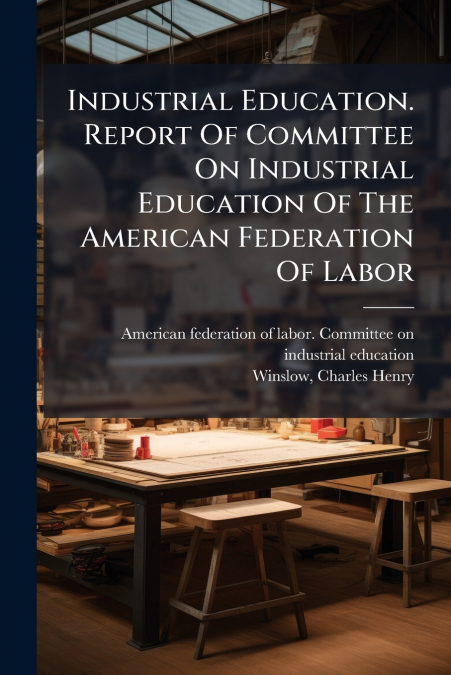 Industrial Education. Report Of Committee On Industrial Education Of The American Federation Of Labor

American federation of labor. Committee on industrial education
Winslow, Charles Henry